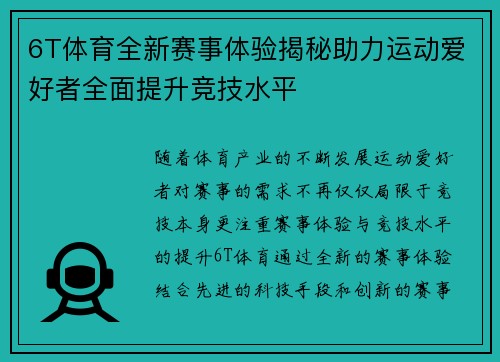 6T体育全新赛事体验揭秘助力运动爱好者全面提升竞技水平

随着体育产业的不断发展运动爱好者对赛事的需求不再仅仅局限于竞技本身更注重赛事体验与竞技水平的提升6T体育通过全新的赛事体验结合先进的科技手段和创新的赛事